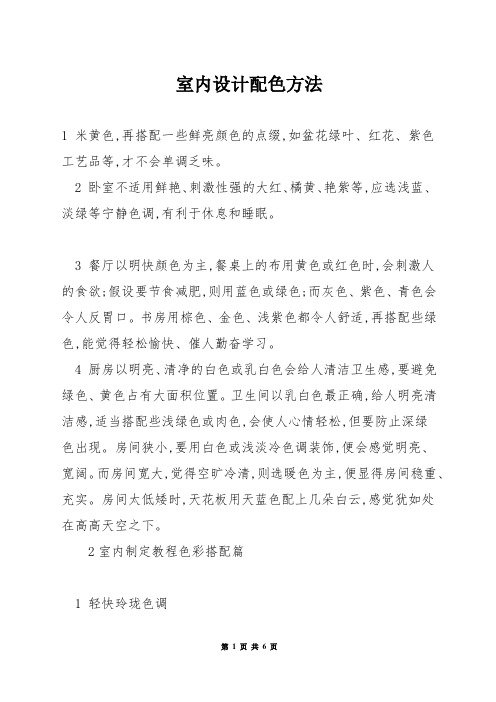 室内设计配色方法

1 米黄色,再搭配一些鲜亮颜色的点缀,如盆花绿叶、红花、紫色工艺品等,才不会单调乏味。

2 卧室不适用鲜艳、刺激性强的大红、橘黄、艳紫等,应选浅蓝、淡绿等宁静色调,有利于休息和睡眠。

3 餐厅以明快颜色为主,餐桌上的布用黄色或红色时,会刺激人的食欲;假设要节食减肥,则用蓝色或绿色;而灰色、紫色、青色会令人反胃口。书房用棕色、金色、浅紫色都令人舒适,再搭配些绿色,能觉得轻松愉快、催人勤奋学习。

4 厨房以明亮、清净的白色或乳白色会给人清洁卫生感,要避免绿色、黄色占有大面积位置。卫生间以乳白色最正确,给人明亮清洁感,适当搭配些浅绿色或肉色,会使人心情轻松,但要防止深绿色出现。房间狭小,要用白色或浅淡冷色调装饰,便会感觉明亮、宽阔。而房间宽大,觉得空旷冷清,则选暖色为主,便显得房间稳重、充实。房间太低矮时,天花板用天蓝色配上几朵白云,感觉犹如处在高高天空之下。

2 室内制定教程色彩搭配篇

1 轻快玲珑色调

第 1 页 共 6 页